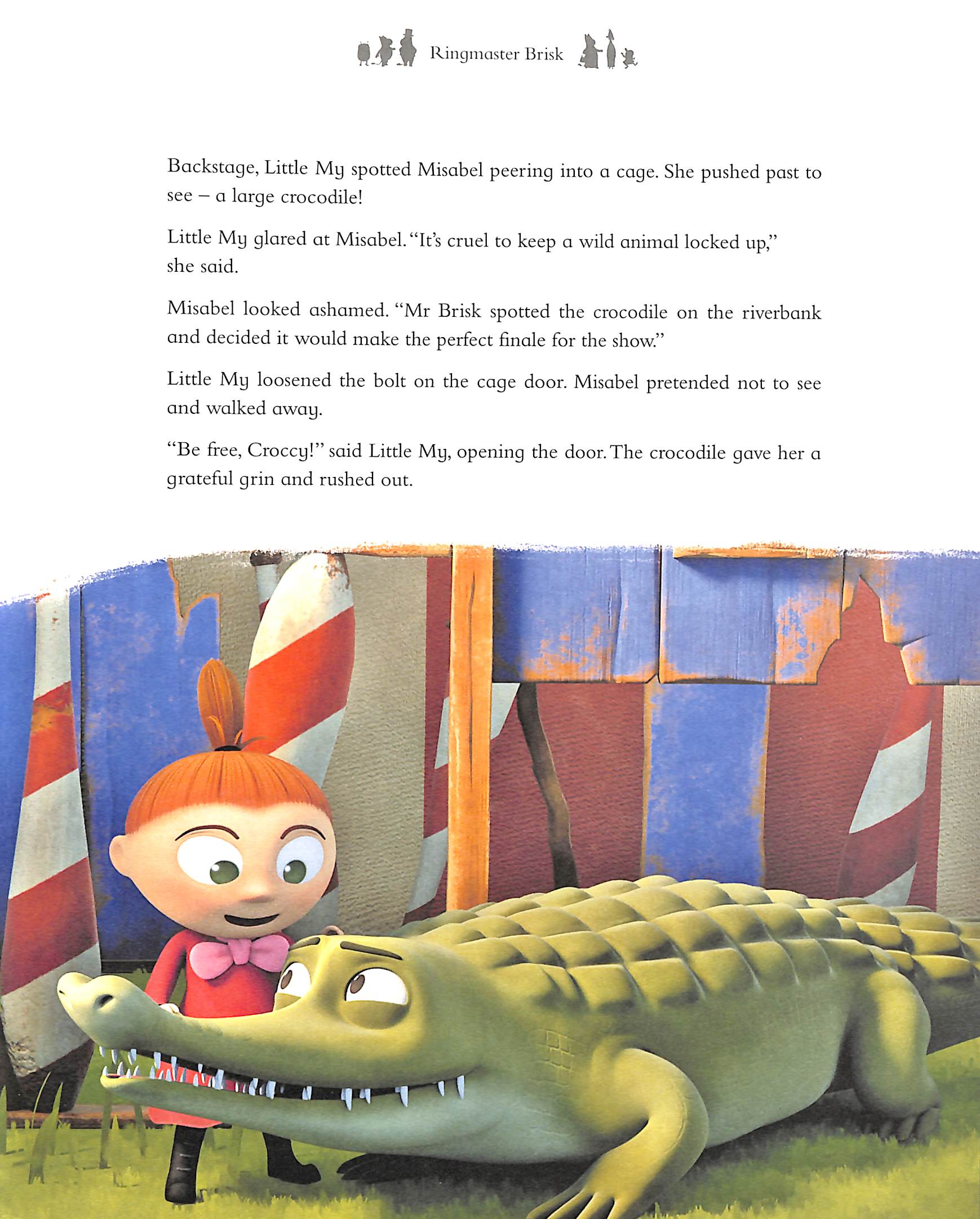 Ringmaster Brisk

Backstage, Little My spotted Misabel peering into a cage. She pushed past to see – a large crocodile!

Little My glared at Misabel. "It's cruel to keep a wild animal locked up," she said.

Misabel looked ashamed. "Mr Brisk spotted the crocodile on the riverbank and decided it would make the perfect finale for the show."

Little My loosened the bolt on the cage door. Misabel pretended not to see and walked away.

"Be free, Croccy!" said Little My, opening the door. The crocodile gave her a grateful grin and rushed out.